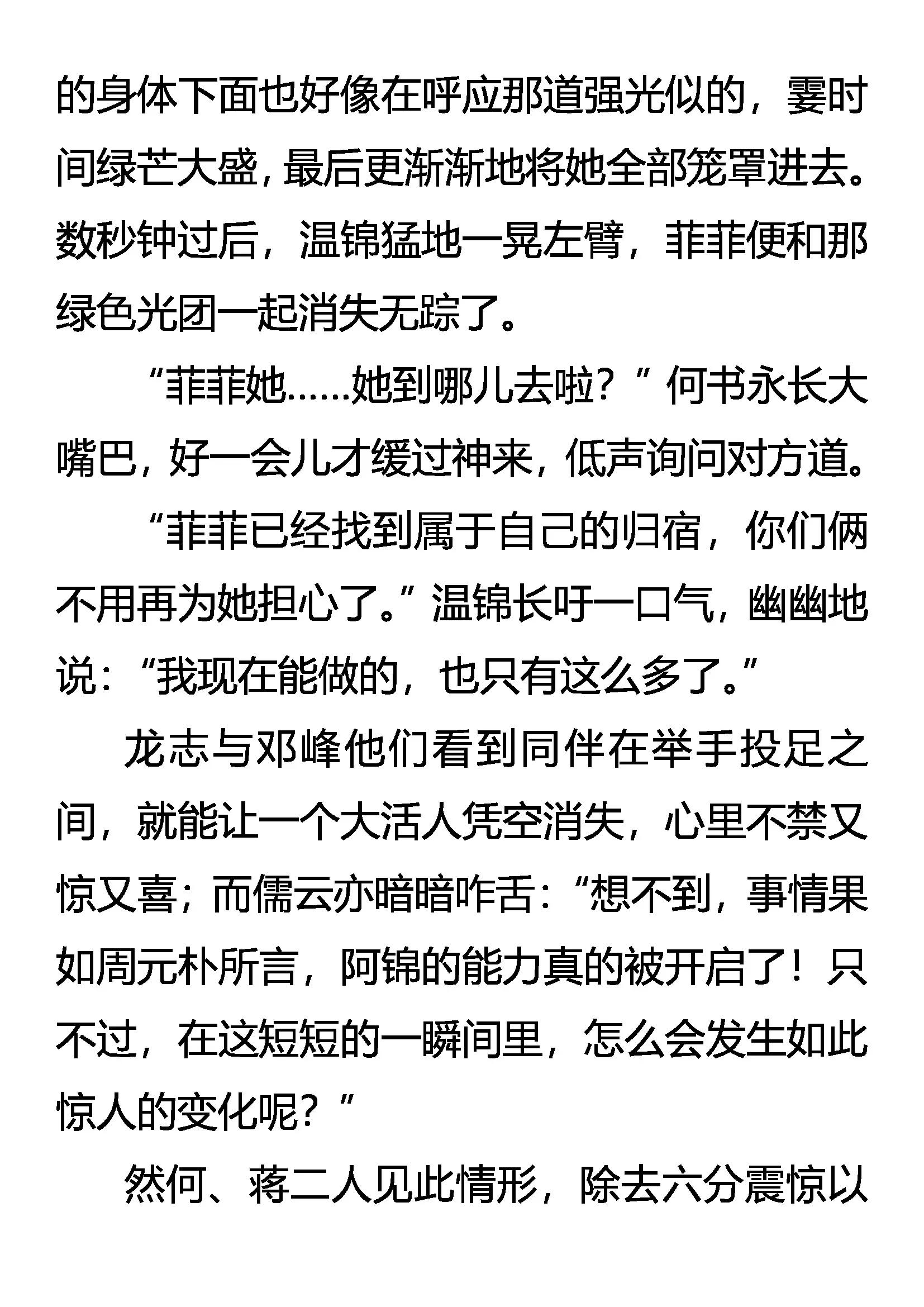 的身体下面也好像在呼应那道强光似的，霎时间绿芒大盛，最后更渐渐地将她全部笼罩进去。数秒钟过后，温锦猛地一晃左臂，菲菲便和那绿色光团一起消失无踪了。

“菲菲她……她到哪儿去啦？”何书永长大嘴巴，好一会儿才缓过神来，低声询问对方道。

“菲菲已经找到属于自己的归宿，你们俩不用再为她担心了。”温锦长吁一口气，幽幽地说：“我现在能做的，也只有这么多了。”

龙志与邓峰他们看到同伴在举手投足之间，就能让一个大活人凭空消失，心里不禁又惊又喜；而儒云亦暗暗咋舌：“想不到，事情果如周元朴所言，阿锦的能力真的被开启了！只不过，在这短短的一瞬间里，怎么会发生如此惊人的变化呢？”

然何、蒋二人见此情形，除去六分震惊以